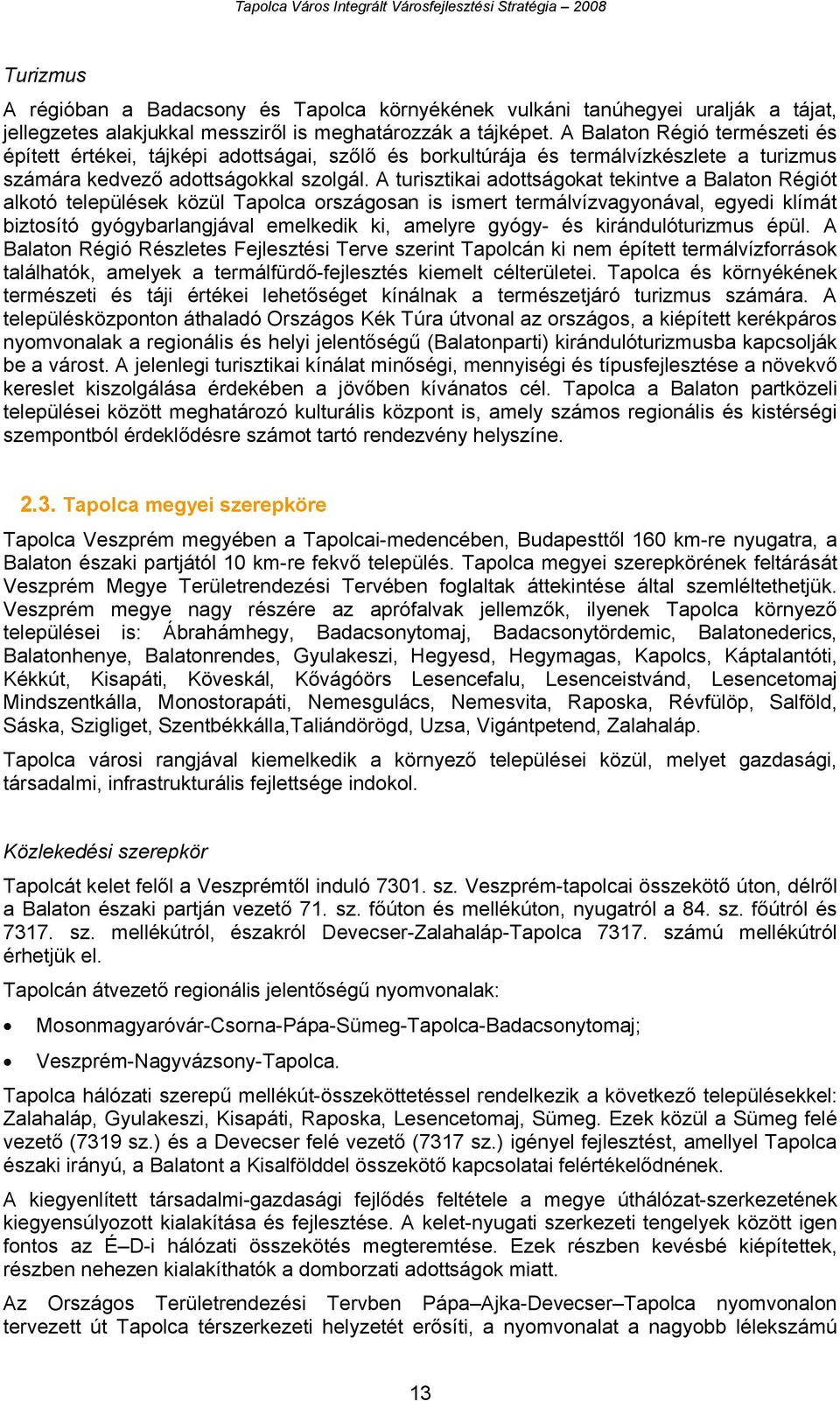 Tapolca Város Integrált Városfejlesztési Stratégia – 2008

Turizmus

A régióban a Badacsony és Tapolca környékének vulkáni tanúhegyei uralják a tájat, jellegzetes alakjukkal messziről is meghatározzák a tájképet. A Balaton Régió természeti és épített értékei, tájképi adottságai, szőlő és borkultúrája és termálvízkészlete a turizmus számára kedvező adottságokkal szolgál. A turisztikai adottságokat tekintve a Balaton Régiót alkotó települések közül Tapolca országosan is ismert termálvízvagyonával, egyedi klímát biztosító gyógybarlangjával emelkedik ki, amelyre gyógy- és kirándulóturizmus épül. A Balaton Régió Részletes Fejlesztési Terve szerint Tapolcán ki nem épített termálvízforrások találhatók, amelyek a termálfürdő-fejlesztés kiemelt célterületei. Tapolca és környékének természeti és táji értékei lehetőséget kínálnak a természetjáró turizmus számára. A településközponton áthaladó Országos Kék Túra útvonal az országos, a kiépített kerékpáros nyomvonalak a regionális és helyi jelentőségű (Balatonparti) kirándulóturizmusba kapcsolják be a várost. A jelenlegi turisztikai kínálat minőségi, mennyiségi és típusfejlesztése a növekvő kereslet kiszolgálása érdekében a jövőben kívánatos cél. Tapolca a Balaton partközeli települései között meghatározó kulturális központ is, amely számos regionális és kistérségi szempontból érdeklődésre számot tartó rendezvény helyszíne.

2.3. Tapolca megyei szerepköre

Tapolca Veszprém megyében a Tapolcai-medencében, Budapesttől 160 km-re nyugatra, a Balaton északi partjától 10 km-re fekvő település. Tapolca megyei szerepkörének feltárását Veszprém Megye Területrendezési Tervében foglaltak áttekintése által szemléltethetjük. Veszprém megye nagy részére az aprófalvak jellemzők, ilyenek Tapolca környező települései is: Ábrahámhegy, Badacsonytomaj, Badacsonytördemic, Balatonederics, Balatonhenye, Balatonrendes, Gyulakeszi, Hegyesd, Hegymagas, Kapolcs, Káptalantóti, Kékkút, Kisapáti, Köveskál, Kővágóörs Lesencefalu, Lesenceistvánd, Lesencetomaj Mindszentkálla, Monostorapáti, Nemesgulács, Nemesvita, Raposka, Révfülöp, Salföld, Sáska, Szigliget, Szentbékkálla,Taliándörögd, Uzsa, Vigántpetend, Zalahaláp.

Tapolca városi rangjával kiemelkedik a környező települései közül, melyet gazdasági, társadalmi, infrastrukturális fejlettsége indokol.

Közlekedési szerepkör

Tapolcát kelet felől a Veszprémtől induló 7301. sz. Veszprém-tapolcai összekötő úton, délről a Balaton északi partján vezető 71. sz. főúton és mellékúton, nyugatról a 84. sz. főútról és 7317. sz. mellékútról, északról Devecser-Zalahaláp-Tapolca 7317. számú mellékútról érhetjük el.

Tapolcán átvezető regionális jelentőségű nyomvonalak:

• Mosonmagyaróvár-Csorna-Pápa-Sümeg-Tapolca-Badacsonytomaj;

• Veszprém-Nagyvázsony-Tapolca.

Tapolca hálózati szerepű mellékút-összeköttetéssel rendelkezik a következő településekkel: Zalahaláp, Gyulakeszi, Kisapáti, Raposka, Lesencetomaj, Sümeg. Ezek közül a Sümeg felé vezető (7319 sz.) és a Devecser felé vezető (7317 sz.) igényel fejlesztést, amellyel Tapolca északi irányú, a Balatont a Kisalfölddel összekötő kapcsolatai felértékelődnének.

A kiegyenlített társadalmi-gazdasági fejlődés feltétele a megye úthálózat-szerkezetének kiegyensúlyozott kialakítása és fejlesztése. A kelet-nyugati szerkezeti tengelyek között igen fontos az É–D-i hálózati összekötés megteremtése. Ezek részben kevésbé kiépítettek, részben nehezen kialakíthatók a domborzati adottságok miatt.

Az Országos Területrendezési Tervben Pápa–Ajka-Devecser–Tapolca nyomvonalon tervezett út Tapolca térszerkezeti helyzetét erősíti, a nyomvonalat a nagyobb lélekszámú

13